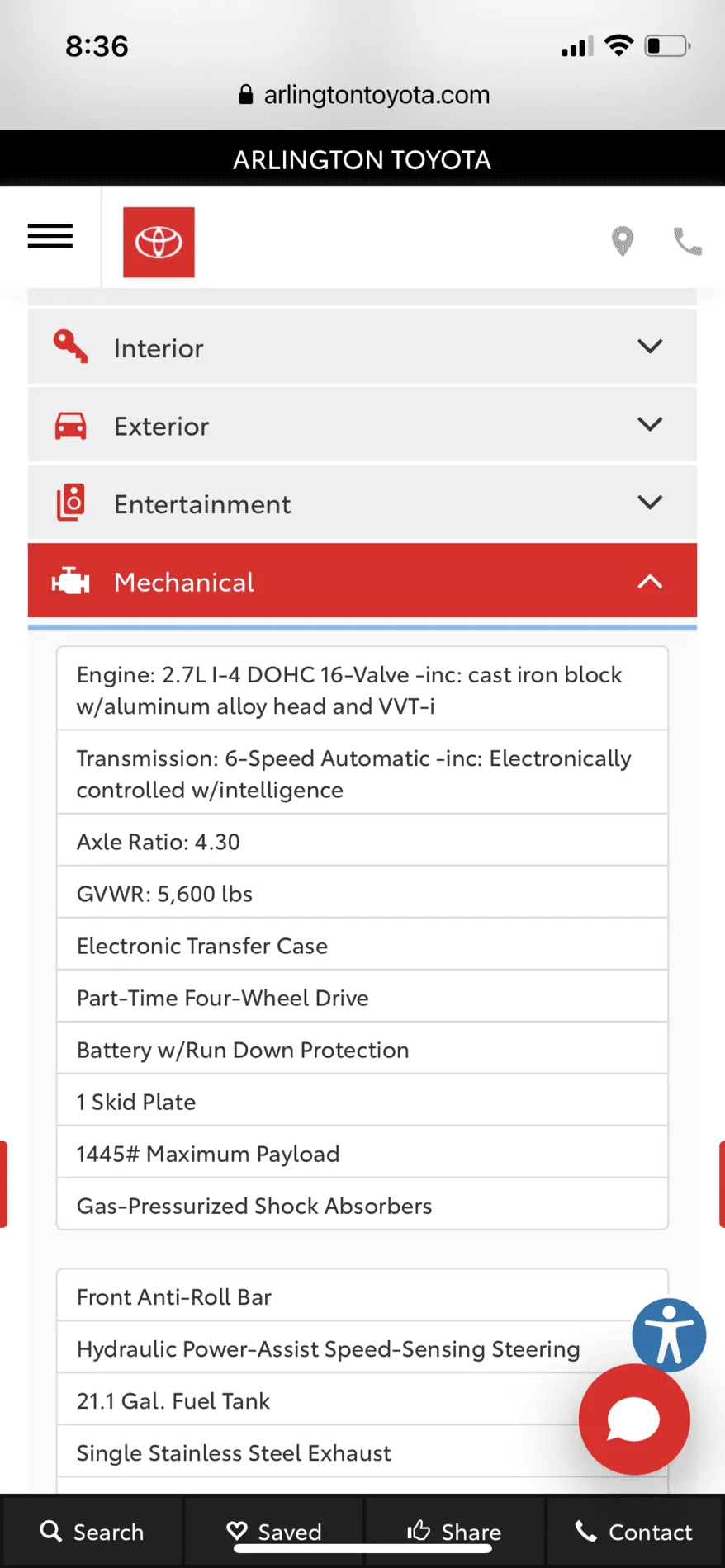 8:36

arlingtontoyota.com

ARLINGTON TOYOTA

Interior

Exterior

Entertainment

Mechanical

Engine: 2.7L I-4 DOHC 16-Valve -inc: cast iron block w/aluminum alloy head and VVT-i

Transmission: 6-Speed Automatic -inc: Electronically controlled w/intelligence

Axle Ratio: 4.30

GVWR: 5,600 lbs

Electronic Transfer Case

Part-Time Four-Wheel Drive

Battery w/Run Down Protection

1 Skid Plate

1445# Maximum Payload

Gas-Pressurized Shock Absorbers

Front Anti-Roll Bar

Hydraulic Power-Assist Speed-Sensing Steering

21.1 Gal. Fuel Tank

Single Stainless Steel Exhaust

Search

Saved

Share

Contact